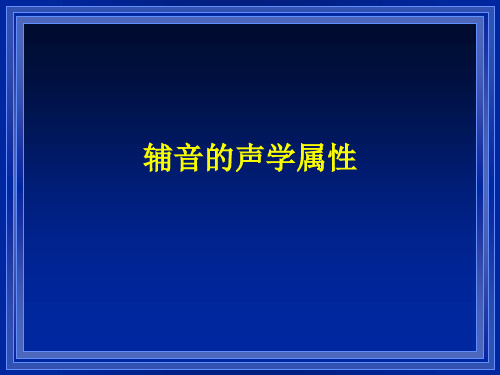 辅音的声学属性